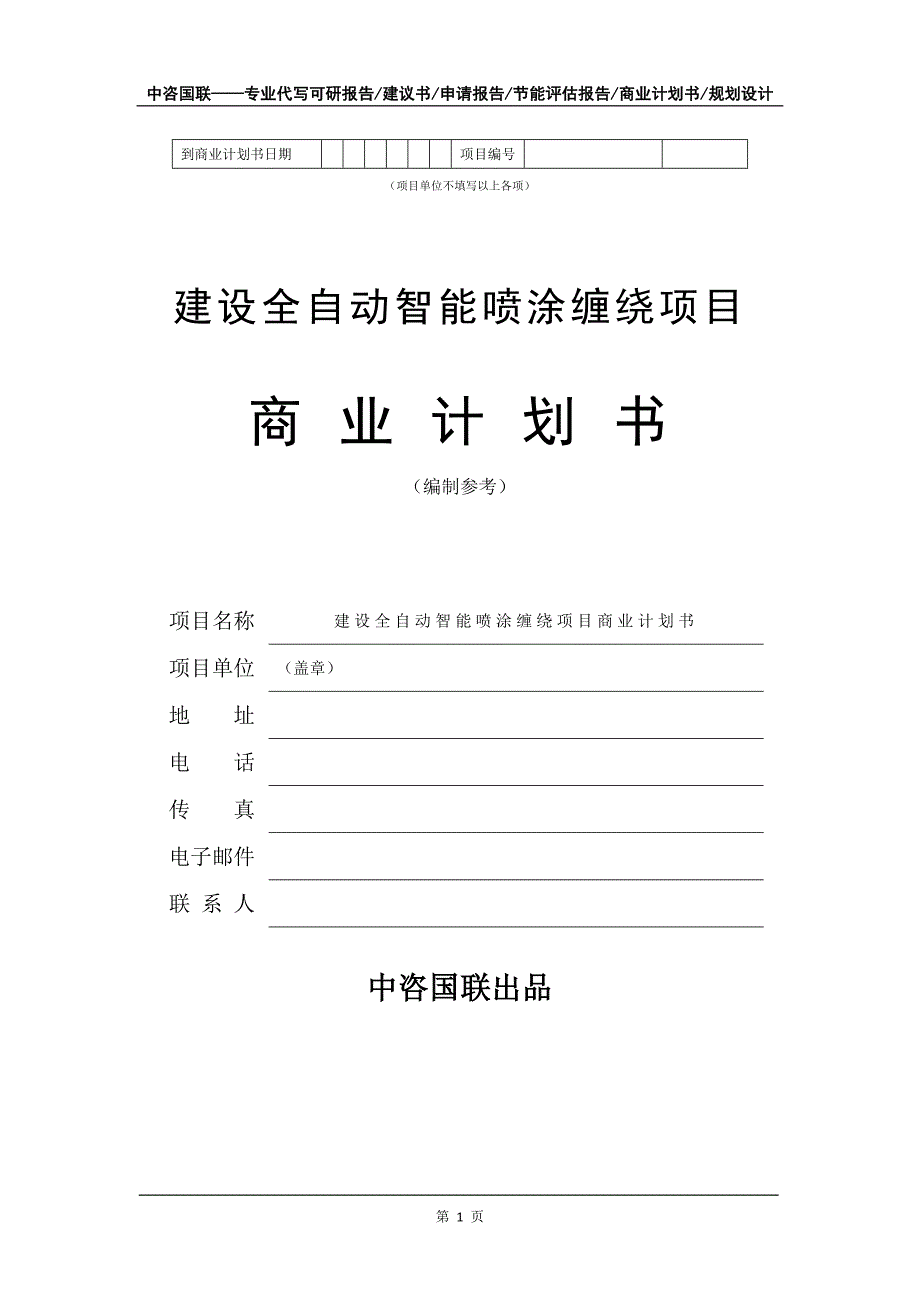 中咨国联——专业代写可研报告/建议书/申请报告/节能评估报告/商业计划书/规划设计

| 到商业计划书日期 | | | | | | | 项目编号 | | |
|---|---|---|---|---|---|---|---|---|---|

（项目单位不填写以上各项）

建设全自动智能喷涂缠绕项目

商 业 计 划 书

（编制参考）

项目名称 建设全自动智能喷涂缠绕项目商业计划书

项目单位 （盖章）

地 址

电 话

传 真

电子邮件

联 系 人

中咨国联出品

第 1 页